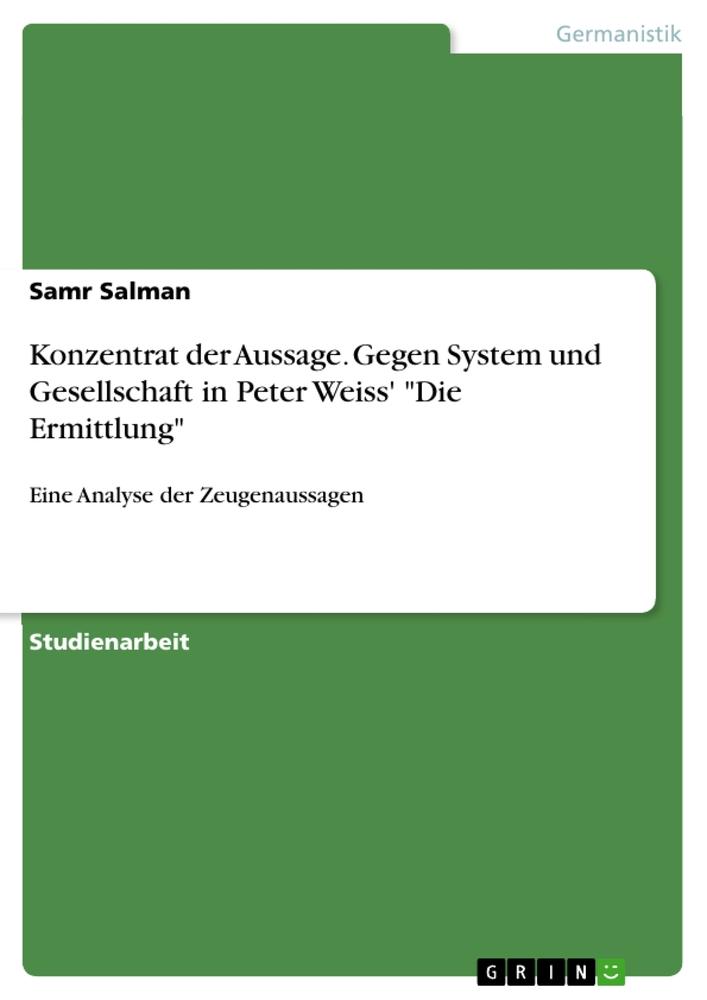 Germanistik

Samr Salman

Konzentrat der Aussage. Gegen System und Gesellschaft in Peter Weiss' "Die Ermittlung"

Eine Analyse der Zeugenaussagen

Studienarbeit

GRIN